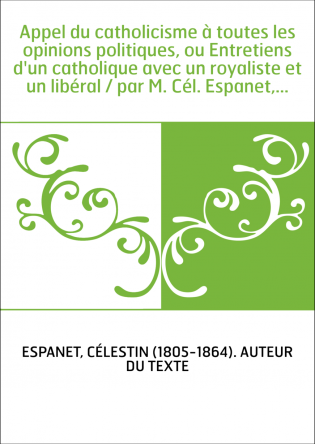 Appel du catholicisme à toutes les opinions politiques, ou Entretiens d'un catholique avec un royaliste et un libéral / par M. Cél. Espanet,...

ESPANET, CÉLESTIN (1805-1864). AUTEUR DU TEXTE